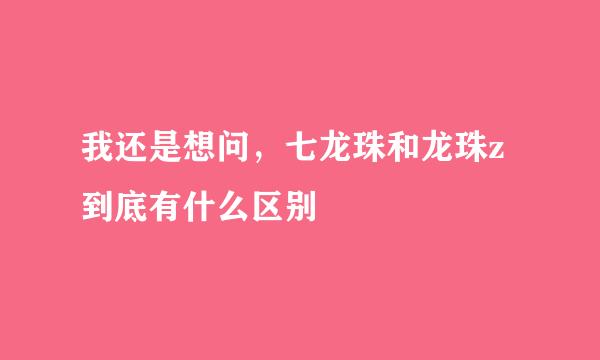 我还是想问，七龙珠和龙珠z到底有什么区别